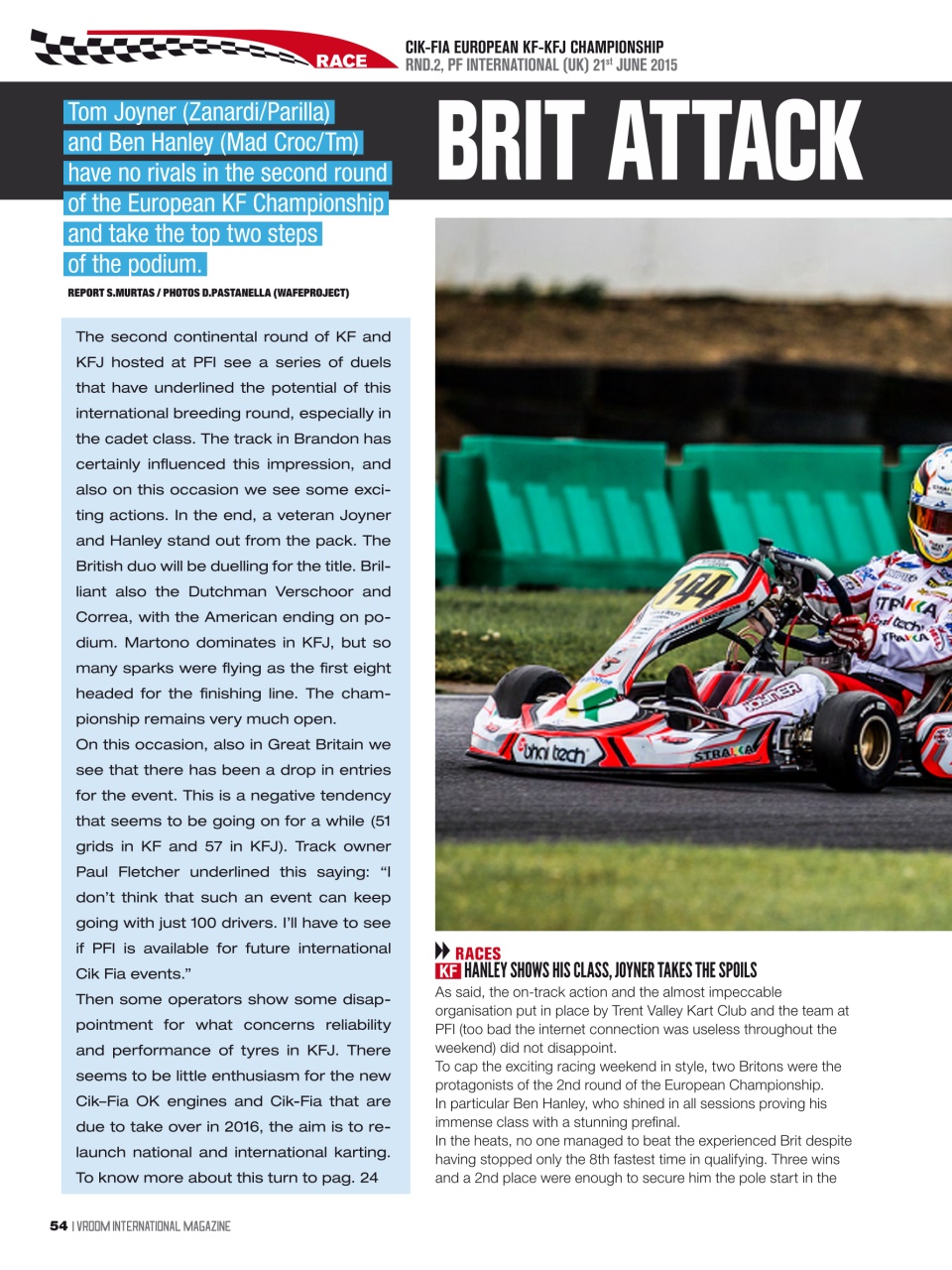 RACE

CIK-FIA EUROPEAN KF-KFJ CHAMPIONSHIP
RND.2, PF INTERNATIONAL (UK) 21st JUNE 2015

Tom Joyner (Zanardi/Parilla) and Ben Hanley (Mad Croc/Tm) have no rivals in the second round of the European KF Championship and take the top two steps of the podium.

BRIT ATTACK

REPORT S.MURTAS / PHOTOS D.PASTANELLA (WAFEPROJECT)

The second continental round of KF and KFJ hosted at PFI see a series of duels that have underlined the potential of this international breeding round, especially in the cadet class. The track in Brandon has certainly influenced this impression, and also on this occasion we see some exciting actions. In the end, a veteran Joyner and Hanley stand out from the pack. The British duo will be duelling for the title. Brilliant also the Dutchman Verschoor and Correa, with the American ending on podium. Martono dominates in KFJ, but so many sparks were flying as the first eight headed for the finishing line. The championship remains very much open.
On this occasion, also in Great Britain we see that there has been a drop in entries for the event. This is a negative tendency that seems to be going on for a while (51 grids in KF and 57 in KFJ). Track owner Paul Fletcher underlined this saying: “I don’t think that such an event can keep going with just 100 drivers. I’ll have to see if PFI is available for future international Cik Fia events.”
Then some operators show some disappointment for what concerns reliability and performance of tyres in KFJ. There seems to be little enthusiasm for the new Cik–Fia OK engines and Cik-Fia that are due to take over in 2016, the aim is to relaunch national and international karting. To know more about this turn to pag. 24

RACES
KF HANLEY SHOWS HIS CLASS, JOYNER TAKES THE SPOILS
As said, the on-track action and the almost impeccable organisation put in place by Trent Valley Kart Club and the team at PFI (too bad the internet connection was useless throughout the weekend) did not disappoint.
To cap the exciting racing weekend in style, two Britons were the protagonists of the 2nd round of the European Championship.
In particular Ben Hanley, who shined in all sessions proving his immense class with a stunning prefinal.
In the heats, no one managed to beat the experienced Brit despite having stopped only the 8th fastest time in qualifying. Three wins and a 2nd place were enough to secure him the pole start in the

54 | VROOM INTERNATIONAL MAGAZINE